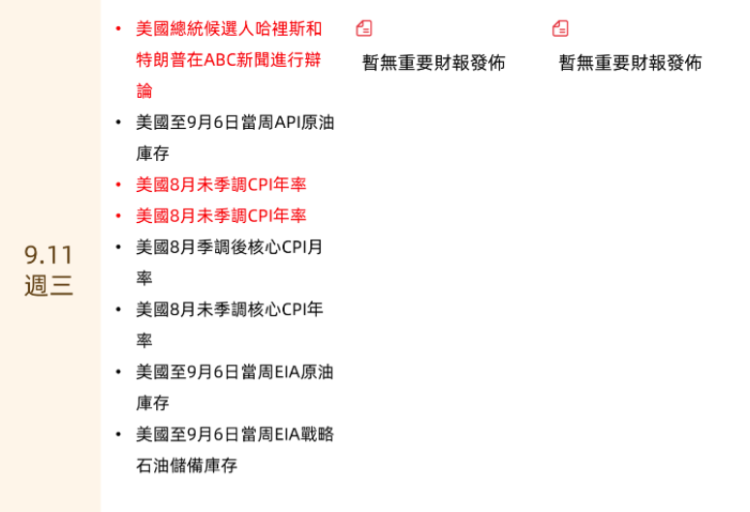 9.11
週三

• 美國總統候選人哈裡斯和特朗普在ABC新聞進行辯論
• 美國至9月6日當周API原油庫存
• 美國8月未季調CPI年率
• 美國8月未季調CPI年率
• 美國8月季調後核心CPI月率
• 美國8月未季調核心CPI年率
• 美國至9月6日當周EIA原油庫存
• 美國至9月6日當周EIA戰略石油儲備庫存

暫無重要財報發佈

暫無重要財報發佈